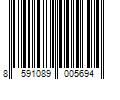 8 591089 005694